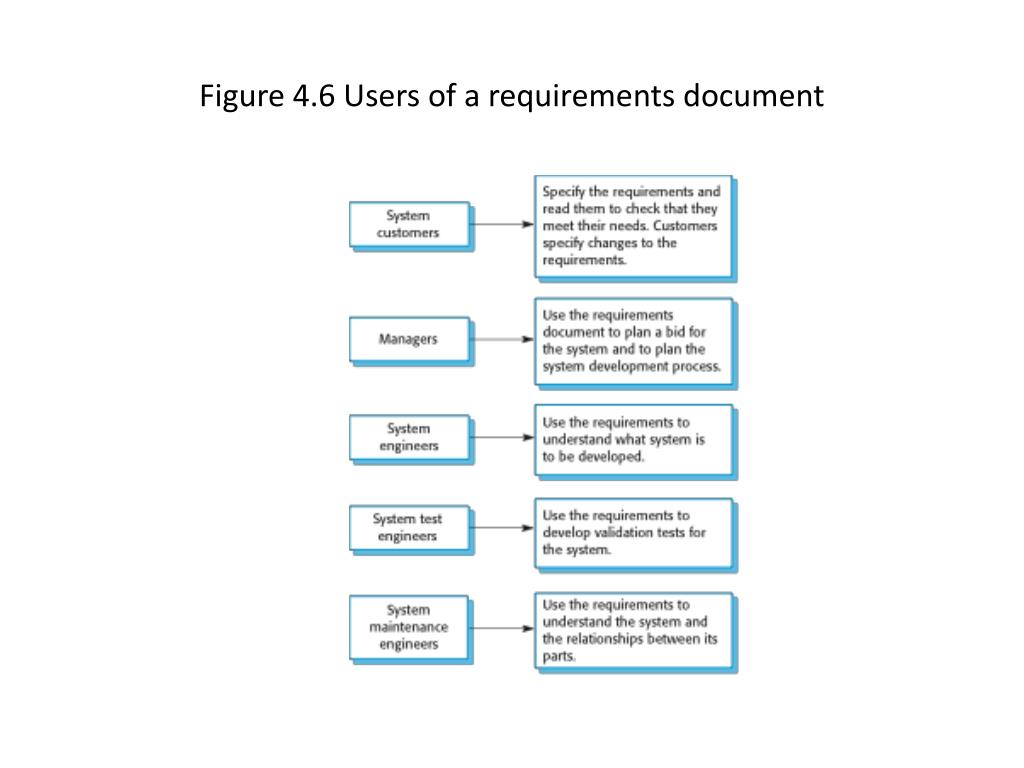 Figure 4.6 Users of a requirements document

System customers

Specify the requirements and read them to check that they meet their needs. Customers specify changes to the requirements.

Managers

Use the requirements document to plan a bid for the system and to plan the system development process.

System engineers

Use the requirements to understand what system is to be developed.

System test engineers

Use the requirements to develop validation tests for the system.

System maintenance engineers

Use the requirements to understand the system and the relationships between its parts.